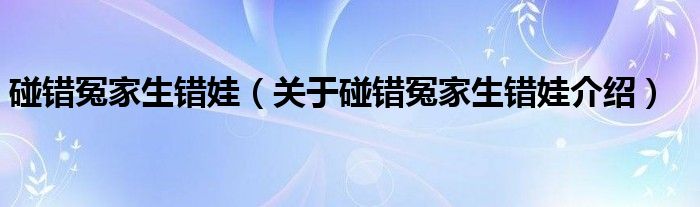 碰错冤家生错娃（关于碰错冤家生错娃介绍）